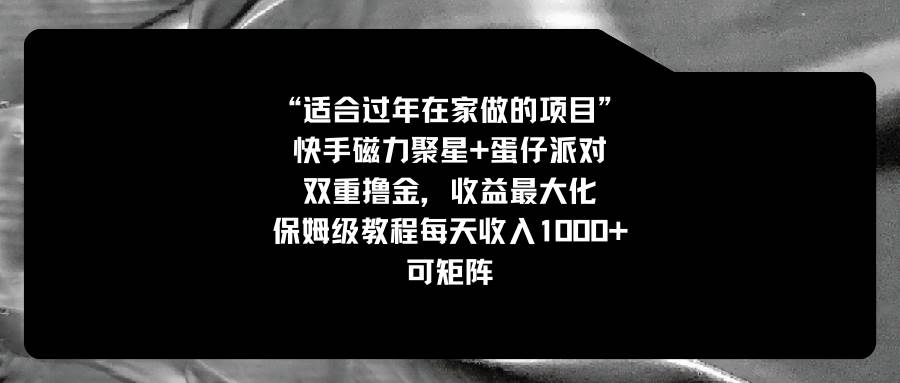 “适合过年在家做的项目”
快手磁力聚星+蛋仔派对
双重撸金，收益最大化
保姆级教程每天收入1000+
可矩阵